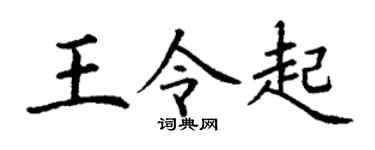 王令起
词典网